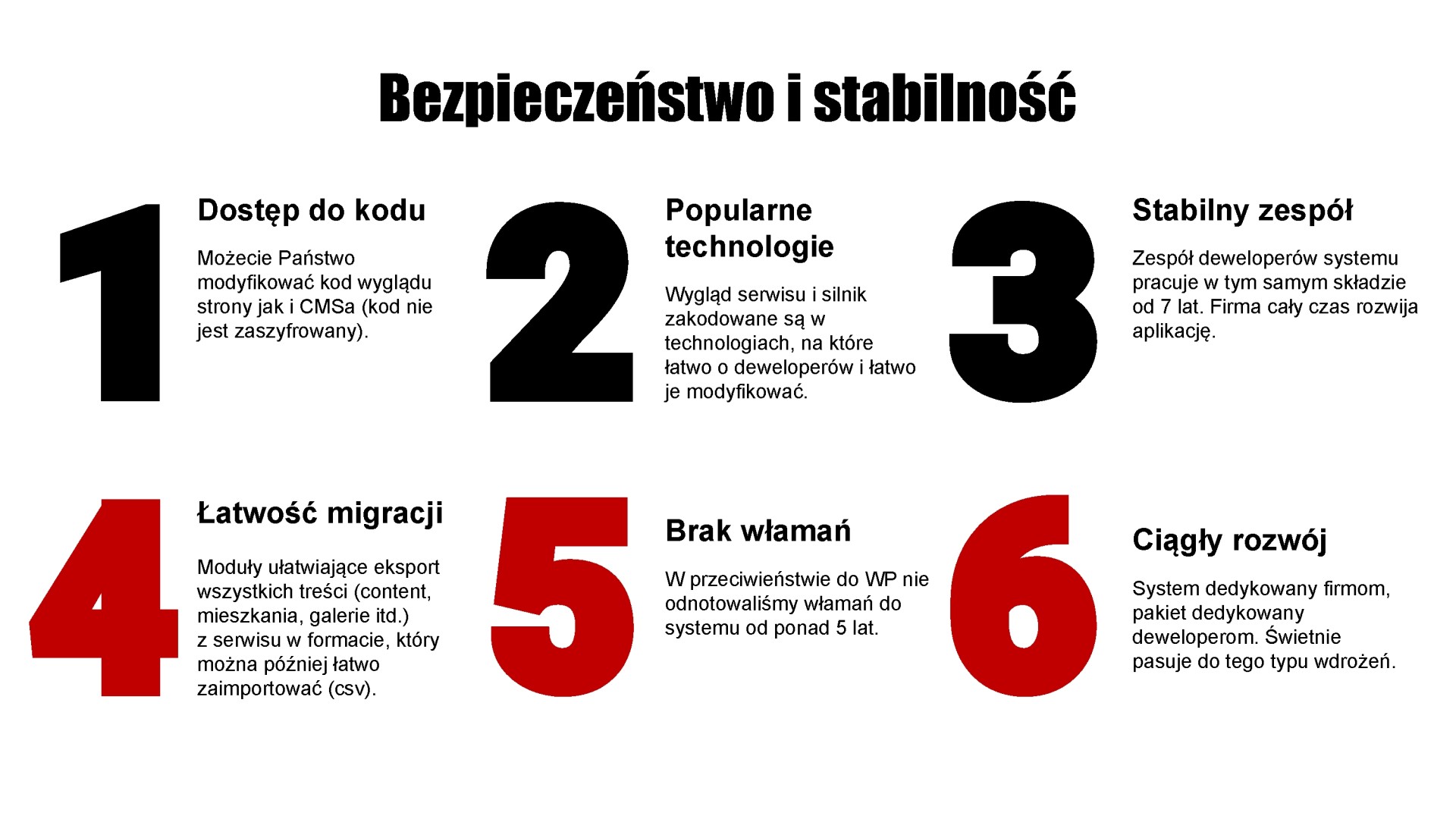 Bezpieczeństwo i stabilność

1

Dostęp do kodu

Możecie Państwo modyfikować kod wyglądu strony jak i CMSa (kod nie jest zaszyfrowany).

2

Popularne technologie

Wygląd serwisu i silnik zakodowane są w technologiach, na które łatwo o deweloperów i łatwo je modyfikować.

3

Stabilny zespół

Zespół deweloperów systemu pracuje w tym samym składzie od 7 lat. Firma cały czas rozwija aplikację.

4

Łatwość migracji

Moduły ułatwiające eksport wszystkich treści (content, mieszkania, galerie itd.) z serwisu w formacie, który można później łatwo zaimportować (csv).

5

Brak włamań

W przeciwieństwie do WP nie odnotowaliśmy włamań do systemu od ponad 5 lat.

6

Ciągły rozwój

System dedykowany firmom, pakiet dedykowany deweloperom. Świetnie pasuje do tego typu wdrożeń.